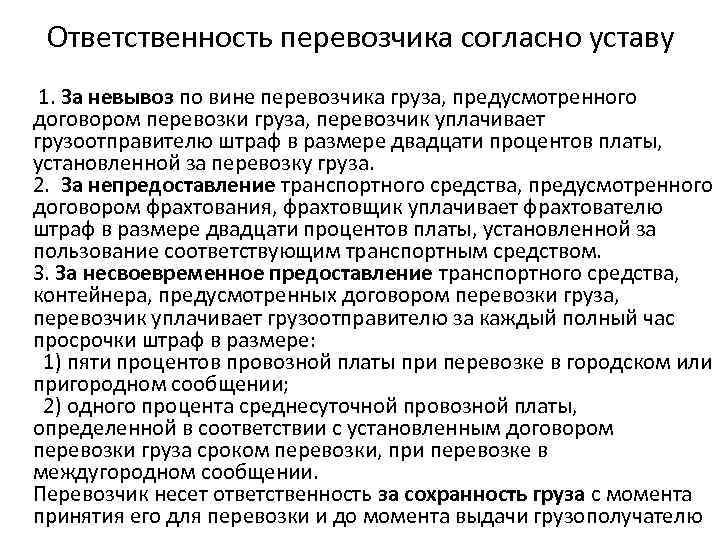 Ответственность перевозчика согласно уставу

1. За невывоз по вине перевозчика груза, предусмотренного договором перевозки груза, перевозчик уплачивает грузоотправителю штраф в размере двадцати процентов платы, установленной за перевозку груза.
2. За непредоставление транспортного средства, предусмотренного договором фрахтования, фрахтовщик уплачивает фрахтователю штраф в размере двадцати процентов платы, установленной за пользование соответствующим транспортным средством.
3. За несвоевременное предоставление транспортного средства, контейнера, предусмотренных договором перевозки груза, перевозчик уплачивает грузоотправителю за каждый полный час просрочки штраф в размере:
1) пяти процентов провозной платы при перевозке в городском или пригородном сообщении;
2) одного процента среднесуточной провозной платы, определенной в соответствии с установленным договором перевозки груза сроком перевозки, при перевозке в междугородном сообщении.
Перевозчик несет ответственность за сохранность груза с момента принятия его для перевозки и до момента выдачи грузополучателю